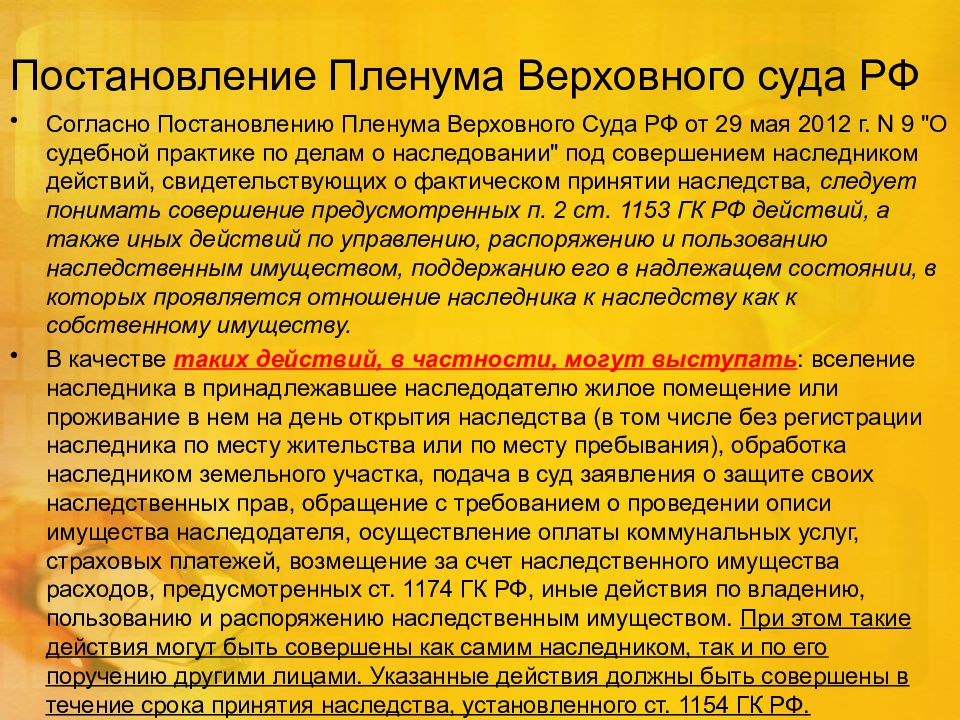 Постановление Пленума Верховного суда РФ

• Согласно Постановлению Пленума Верховного Суда РФ от 29 мая 2012 г. N 9 "О судебной практике по делам о наследовании" под совершением наследником действий, свидетельствующих о фактическом принятии наследства, следует понимать совершение предусмотренных п. 2 ст. 1153 ГК РФ действий, а также иных действий по управлению, распоряжению и пользованию наследственным имуществом, поддержанию его в надлежащем состоянии, в которых проявляется отношение наследника к наследству как к собственному имуществу.

• В качестве таких действий, в частности, могут выступать: вселение наследника в принадлежавшее наследодателю жилое помещение или проживание в нем на день открытия наследства (в том числе без регистрации наследника по месту жительства или по месту пребывания), обработка наследником земельного участка, подача в суд заявления о защите своих наследственных прав, обращение с требованием о проведении описи имущества наследодателя, осуществление оплаты коммунальных услуг, страховых платежей, возмещение за счет наследственного имущества расходов, предусмотренных ст. 1174 ГК РФ, иные действия по владению, пользованию и распоряжению наследственным имуществом. При этом такие действия могут быть совершены как самим наследником, так и по его поручению другими лицами. Указанные действия должны быть совершены в течение срока принятия наследства, установленного ст. 1154 ГК РФ.